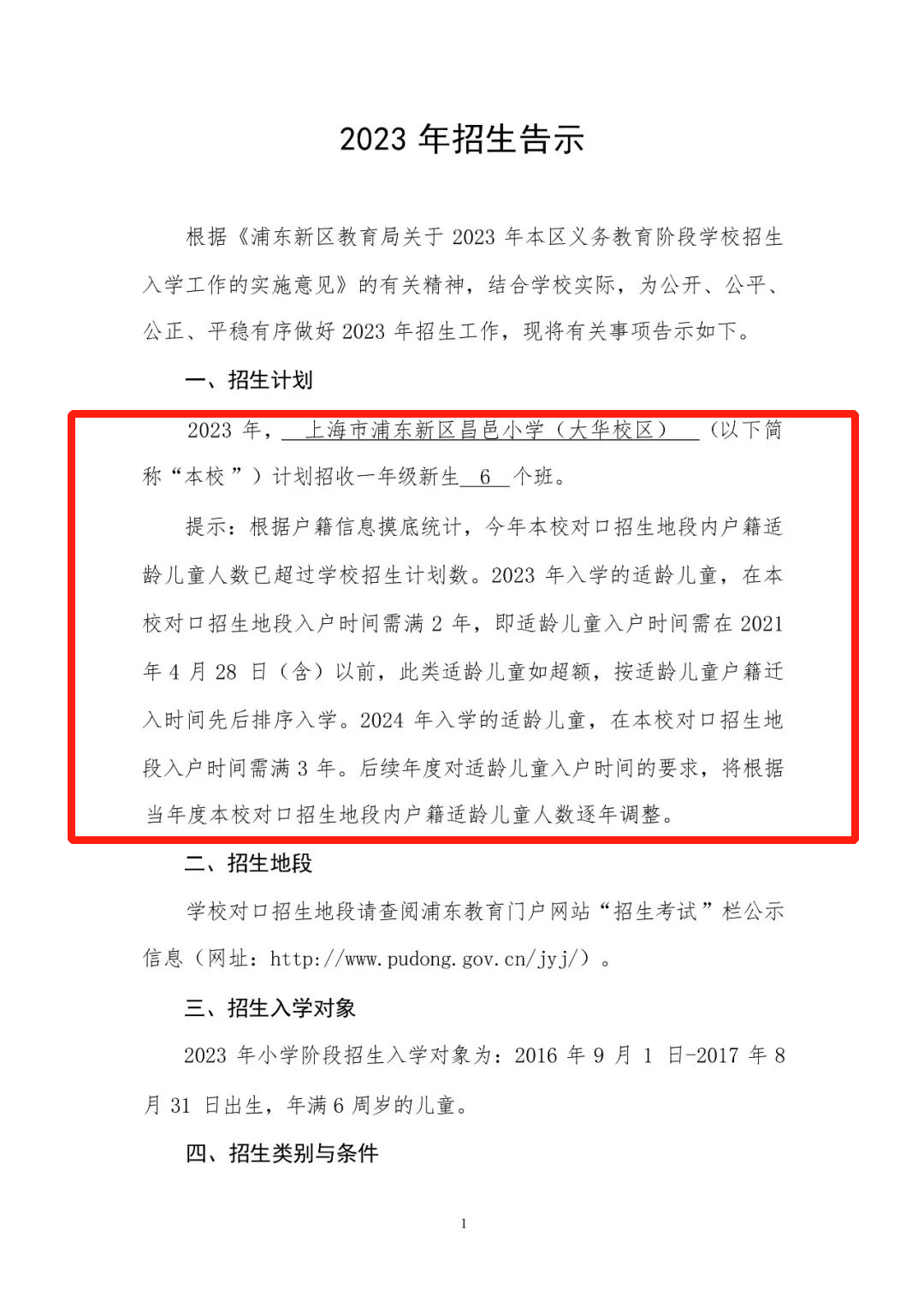 2023 年招生告示

根据《浦东新区教育局关于 2023 年本区义务教育阶段学校招生入学工作的实施意见》的有关精神，结合学校实际，为公开、公平、公正、平稳有序做好 2023 年招生工作，现将有关事项告示如下。

一、招生计划

2023 年，上海市浦东新区昌邑小学（大华校区）（以下简称“本校”）计划招收一年级新生 6 个班。

提示：根据户籍信息摸底统计，今年本校对口招生地段内户籍适龄儿童人数已超过学校招生计划数。2023 年入学的适龄儿童，在本校对口招生地段入户时间需满 2 年，即适龄儿童入户时间需在 2021 年 4 月 28 日（含）以前，此类适龄儿童如超额，按适龄儿童户籍迁入时间先后排序入学。2024 年入学的适龄儿童，在本校对口招生地段入户时间需满 3 年。后续年度对适龄儿童入户时间的要求，将根据当年度本校对口招生地段内户籍适龄儿童人数逐年调整。

二、招生地段

学校对口招生地段请查阅浦东教育门户网站“招生考试”栏公示信息（网址：http://www.pudong.gov.cn/jyj/）。

三、招生入学对象

2023 年小学阶段招生入学对象为：2016 年 9 月 1 日-2017 年 8 月 31 日出生，年满 6 周岁的儿童。

四、招生类别与条件

1